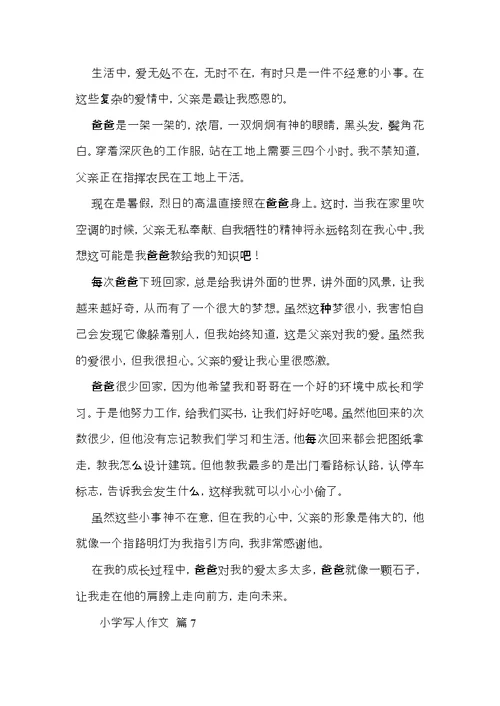 生活中，爱无处不在，无时不在，有时只是一件不经意的小事。在这些复杂的爱情中，父亲是最让我感恩的。

爸爸是一架一架的，浓眉，一双炯炯有神的眼睛，黑头发，鬓角花白。穿着深灰色的工作服，站在工地上需要三四个小时。我不禁知道，父亲正在指挥农民在工地上干活。

现在是暑假，烈日的高温直接照在爸爸身上。这时，当我在家里吹空调的时候，父亲无私奉献、自我牺牲的精神将永远铭刻在我心中。我想这可能是我爸爸教给我的知识吧！

每次爸爸下班回家，总是给我讲外面的世界，讲外面的风景，让我越来越好奇，从而有了一个很大的梦想。虽然这种梦很小，我害怕自己会发现它像躲着别人，但我始终知道，这是父亲对我的爱。虽然我的爱很小，但我很担心。父亲的爱让我心里很感激。

爸爸很少回家，因为他希望我和哥哥在一个好的环境中成长和学习。于是他努力工作，给我们买书，让我们好好吃喝。虽然他回来的次数很少，但他没有忘记教我们学习和生活。他每次回来都会把图纸拿走，教我怎么设计建筑。但他教我最多的是出门看路标认路，认停车标志，告诉我会发生什么，这样我就可以小心小偷了。

虽然这些小事神不在意，但在我的心中，父亲的形象是伟大的，他就像一个指路明灯为我指引方向，我非常感谢他。

在我的成长过程中，爸爸对我的爱太多太多，爸爸就像一颗石子，让我走在他的肩膀上走向前方，走向未来。

小学写人作文 篇 7